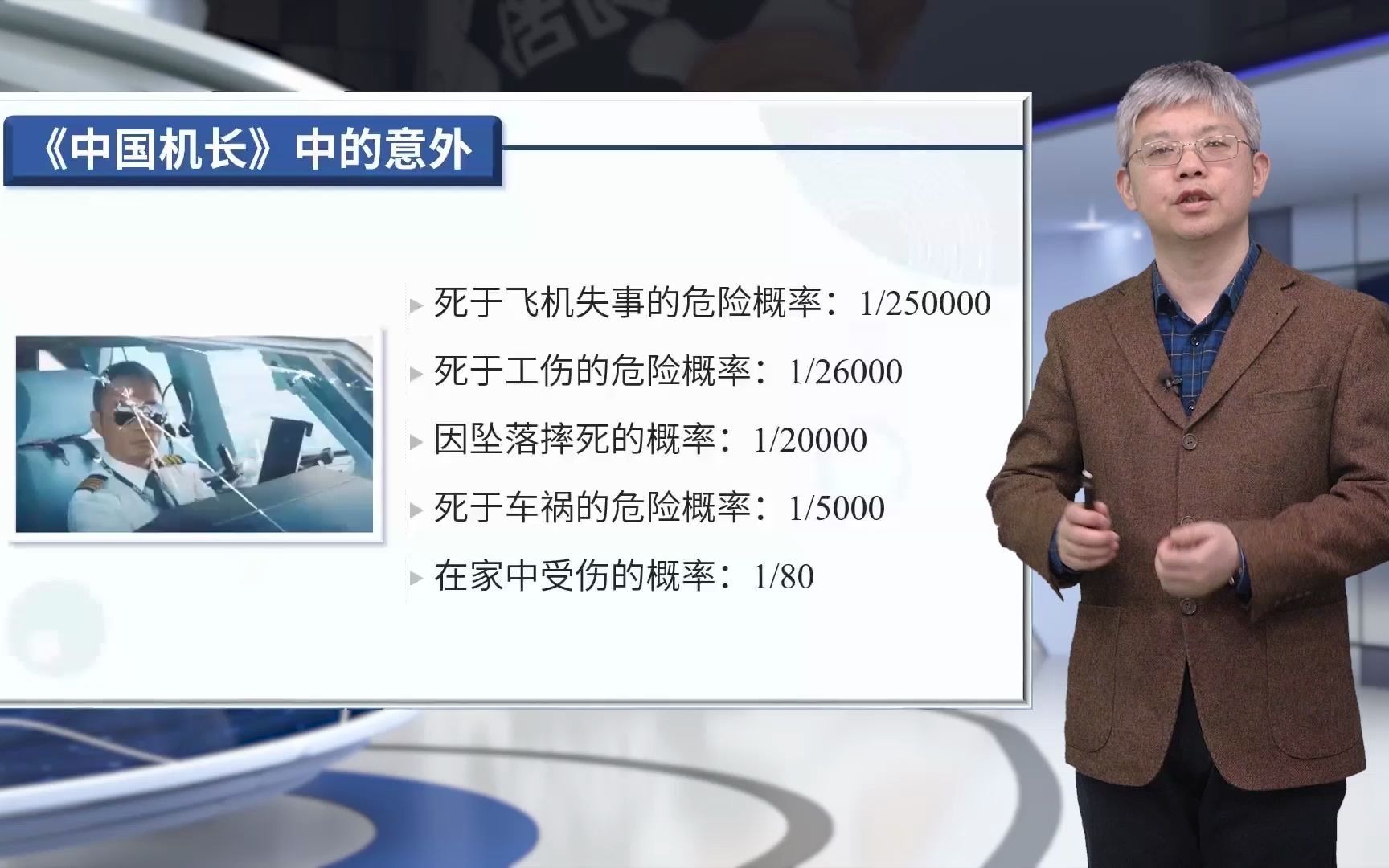 《中国机长》中的意外

死于飞机失事的危险概率：1/250000

死于工伤的危险概率：1/26000

因坠落摔死的概率：1/20000

死于车祸的危险概率：1/5000

在家中受伤的概率：1/80